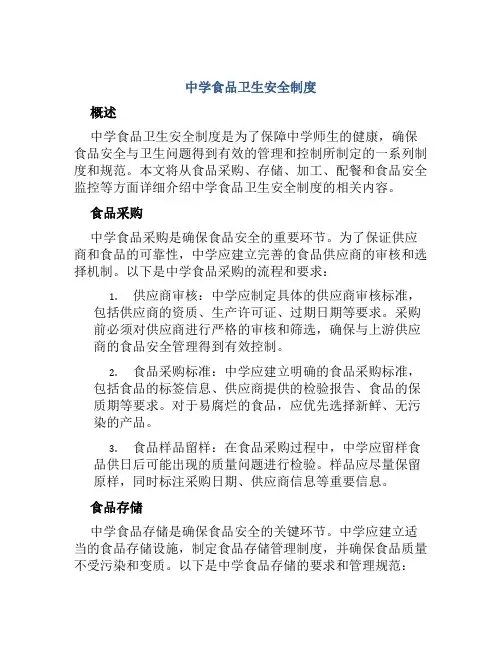 中学食品卫生安全制度

概述

中学食品卫生安全制度是为了保障中学师生的健康，确保食品安全与卫生问题得到有效的管理和控制所制定的一系列制度和规范。本文将从食品采购、存储、加工、配餐和食品安全监控等方面详细介绍中学食品卫生安全制度的相关内容。

食品采购

中学食品采购是确保食品安全的重要环节。为了保证供应商和食品的可靠性，中学应建立完善的食品供应商的审核和选择机制。以下是中学食品采购的流程和要求：

1. 供应商审核：中学应制定具体的供应商审核标准，包括供应商的资质、生产许可证、过期日期等要求。采购前必须对供应商进行严格的审核和筛选，确保与上游供应商的食品安全管理得到有效控制。

2. 食品采购标准：中学应建立明确的食品采购标准，包括食品的标签信息、供应商提供的检验报告、食品的保质期等要求。对于易腐烂的食品，应优先选择新鲜、无污染的产品。

3. 食品样品留样：在食品采购过程中，中学应留样食品供日后可能出现的质量问题进行检验。样品应尽量保留原样，同时标注采购日期、供应商信息等重要信息。

食品存储

中学食品存储是确保食品安全的关键环节。中学应建立适当的食品存储设施，制定食品存储管理制度，并确保食品质量不受污染和变质。以下是中学食品存储的要求和管理规范：